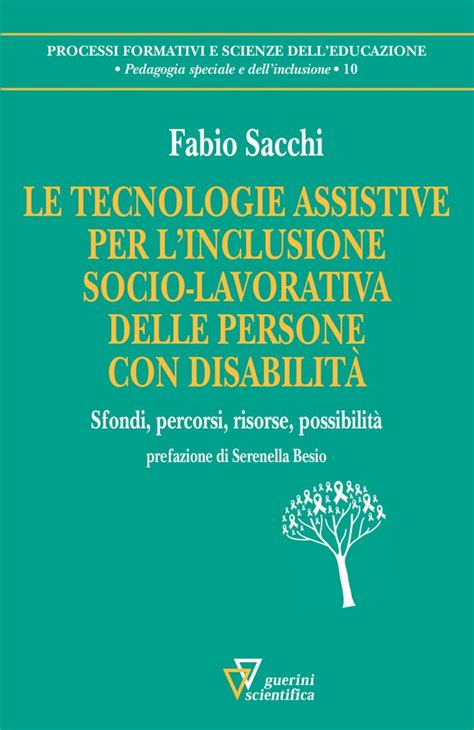 PROCESSI FORMATIVI E SCIENZE DELL'EDUCAZIONE
• Pedagogia speciale e dell'inclusione • 10

Fabio Sacchi

LE TECNOLOGIE ASSISTIVE PER L'INCLUSIONE SOCIO-LAVORATIVA DELLE PERSONE CON DISABILITÀ

Sfondi, percorsi, risorse, possibilità

prefazione di Serenella Besio

guerini scientifica